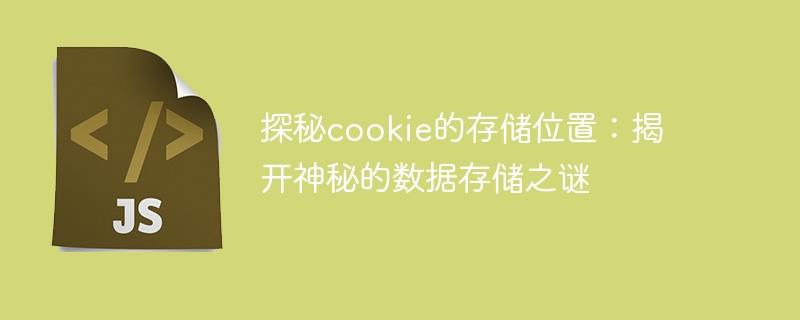 </>
JS

探秘cookie的存储位置：揭开神秘的数据存储之谜